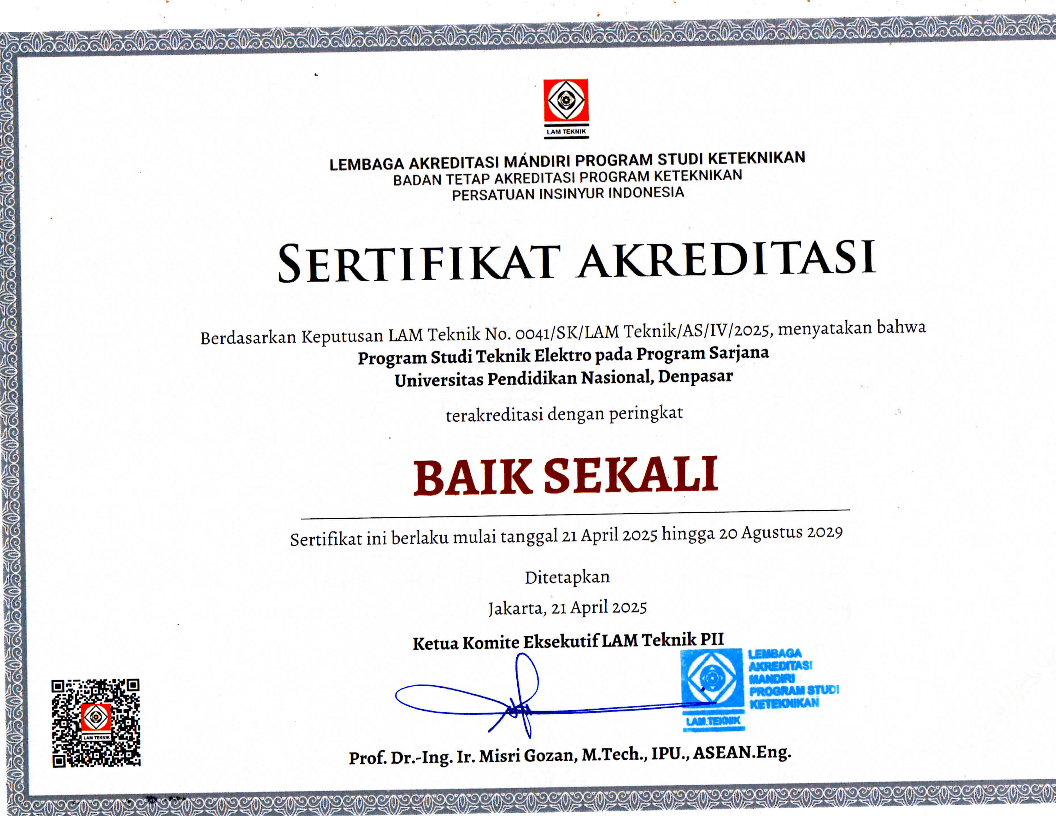 LAM TEKNIK

LEMBAGA AKREDITASI MANDIRI PROGRAM STUDI KETEKNIKAN
BADAN TETAP AKREDITASI PROGRAM KETEKNIKAN
PERSATUAN INSINYUR INDONESIA

SERTIFIKAT AKREDITASI

Berdasarkan Keputusan LAM Teknik No. 0041/SK/LAM Teknik/AS/IV/2025, menyatakan bahwa
Program Studi Teknik Elektro pada Program Sarjana
Universitas Pendidikan Nasional, Denpasar

terakreditasi dengan peringkat

BAIK SEKALI

Sertifikat ini berlaku mulai tanggal 21 April 2025 hingga 20 Agustus 2029

Ditetapkan
Jakarta, 21 April 2025

Ketua Komite Eksekutif LAM Teknik PII

LEMBAGA AKREDITASI MANDIRI PROGRAM STUDI KETEKNIKAN
LAM TEKNIK

LAM TEKNIK

Prof. Dr.-Ing. Ir. Misri Gozan, M.Tech., IPU., ASEAN.Eng.